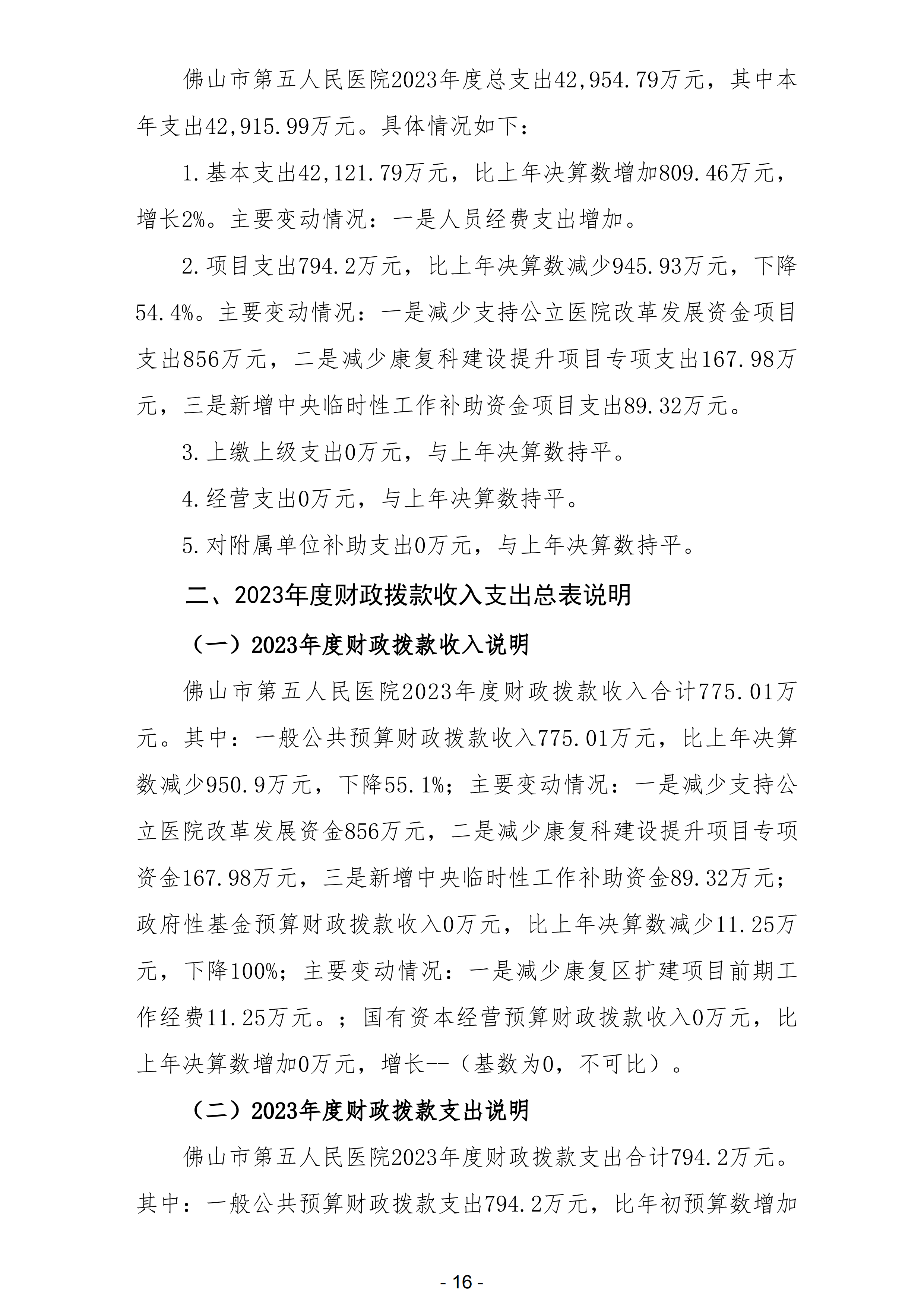 佛山市第五人民医院2023年度总支出42,954.79万元，其中本年支出42,915.99万元。具体情况如下：

1.基本支出42,121.79万元，比上年决算数增加809.46万元，增长2%。主要变动情况：一是人员经费支出增加。

2.项目支出794.2万元，比上年决算数减少945.93万元，下降54.4%。主要变动情况：一是减少支持公立医院改革发展资金项目支出856万元，二是减少康复科建设提升项目专项支出167.98万元，三是新增中央临时性工作补助资金项目支出89.32万元。

3.上缴上级支出0万元，与上年决算数持平。

4.经营支出0万元，与上年决算数持平。

5.对附属单位补助支出0万元，与上年决算数持平。

二、2023年度财政拨款收入支出总表说明

（一）2023年度财政拨款收入说明

佛山市第五人民医院2023年度财政拨款收入合计775.01万元。其中：一般公共预算财政拨款收入775.01万元，比上年决算数减少950.9万元，下降55.1%；主要变动情况：一是减少支持公立医院改革发展资金856万元，二是减少康复科建设提升项目专项资金167.98万元，三是新增中央临时性工作补助资金89.32万元；政府性基金预算财政拨款收入0万元，比上年决算数减少11.25万元，下降100%；主要变动情况：一是减少康复区扩建项目前期工作经费11.25万元。；国有资本经营预算财政拨款收入0万元，比上年决算数增加0万元，增长--（基数为0，不可比）。

（二）2023年度财政拨款支出说明

佛山市第五人民医院2023年度财政拨款支出合计794.2万元。其中：一般公共预算财政拨款支出794.2万元，比年初预算数增加

- 16 -